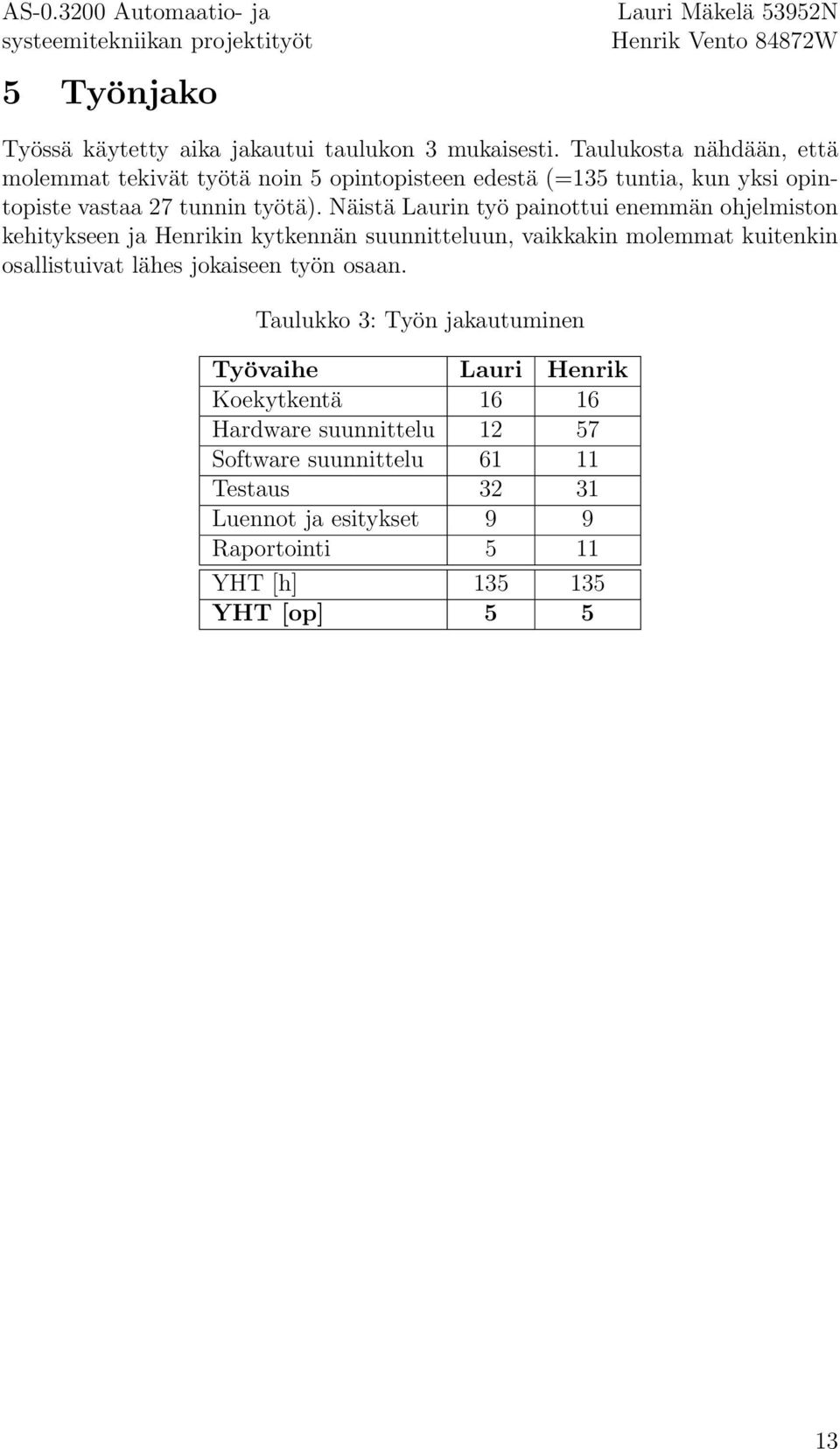 AS-0.3200 Automaatio- ja systeemitekniikan projektityöt

Lauri Mäkelä 53952N
Henrik Vento 84872W

5 Työnjako

Työssä käytetty aika jakautui taulukon 3 mukaisesti. Taulukosta nähdään, että molemmat tekivät työtä noin 5 opintopisteen edestä (=135 tuntia, kun yksi opintopiste vastaa 27 tunnin työtä). Näistä Laurin työ painottui enemmän ohjelmiston kehitykseen ja Henrikin kytkennän suunnitteluun, vaikkakin molemmat kuitenkin osallistuivat lähes jokaiseen työn osaan.

Taulukko 3: Työn jakautuminen

| Työvaihe | Lauri | Henrik |
|---|---|---|
| Koekytkentä | 16 | 16 |
| Hardware suunnittelu | 12 | 57 |
| Software suunnittelu | 61 | 11 |
| Testaus | 32 | 31 |
| Luennot ja esitykset | 9 | 9 |
| Raportointi | 5 | 11 |
| YHT [h] | 135 | 135 |
| YHT [op] | 5 | 5 |

13